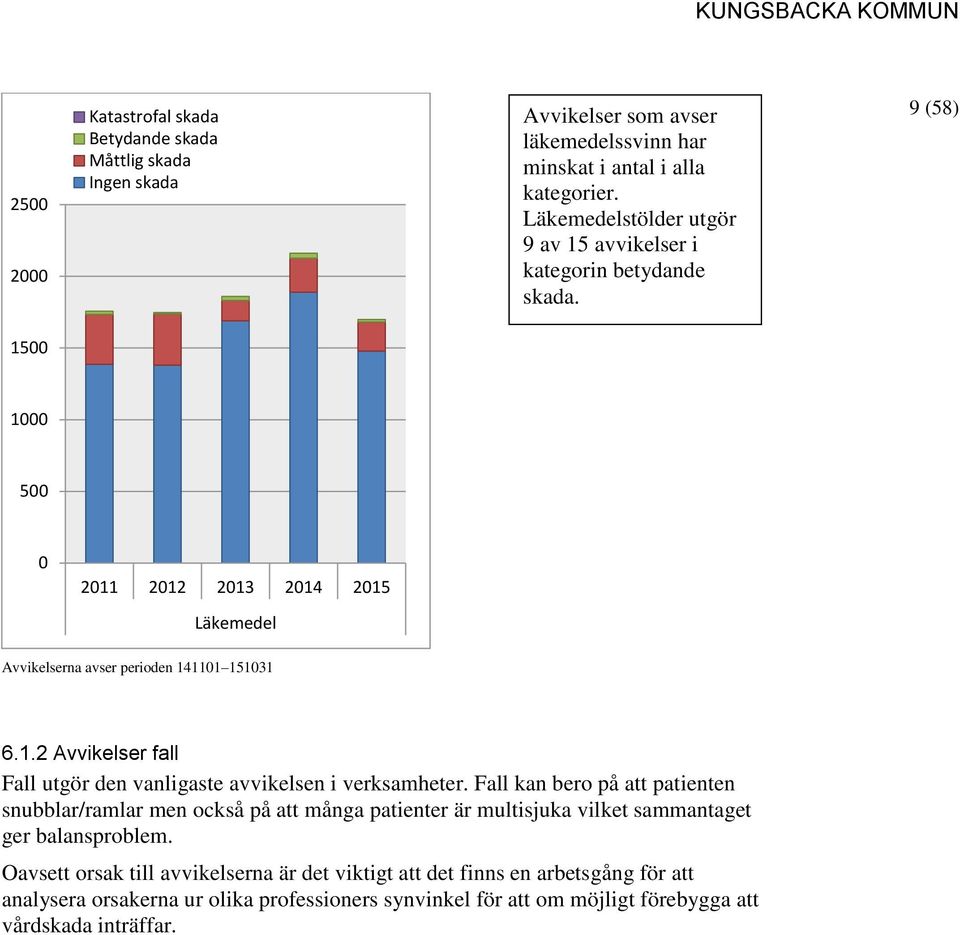 KUNGSBACKA KOMMUN

9 (58)

Katastrofal skada
Betydande skada
Måttlig skada
Ingen skada

2500
2000
1500
1000
500
0

2011 2012 2013 2014 2015

Läkemedel

Avvikelser som avser läkemedelssvinn har minskat i antal i alla kategorier. Läkemedelstölder utgör 9 av 15 avvikelser i kategorin betydande skada.

Avvikelserna avser perioden 141101–151031

6.1.2 Avvikelser fall

Fall utgör den vanligaste avvikelsen i verksamheter. Fall kan bero på att patienten snubblar/ramlar men också på att många patienter är multisjuka vilket sammantaget ger balansproblem.

Oavsett orsak till avvikelserna är det viktigt att det finns en arbetsgång för att analysera orsakerna ur olika professioners synvinkel för att om möjligt förebygga att vårdskada inträffar.